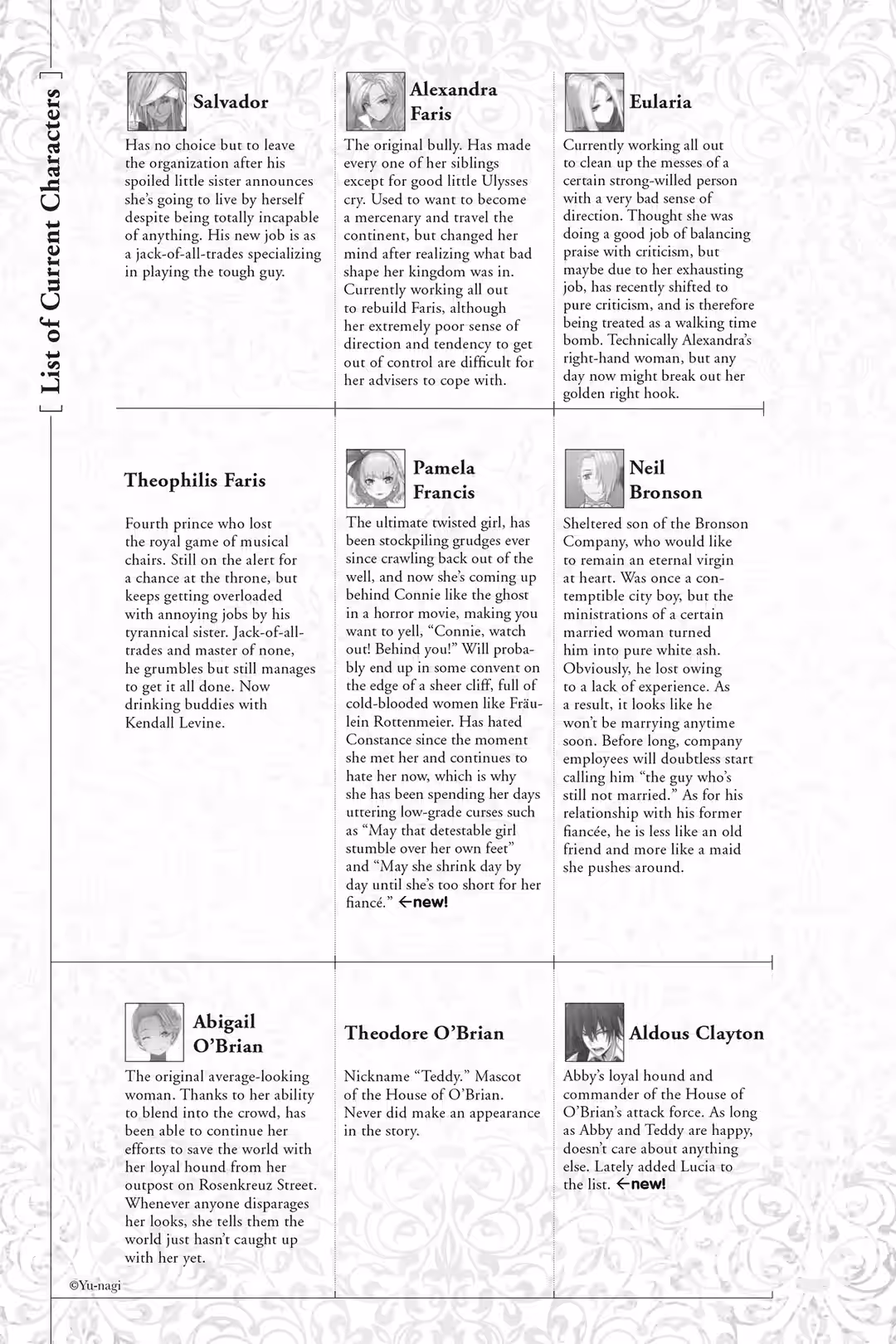 List of Current Characters

Salvador

Has no choice but to leave the organization after his spoiled little sister announces she's going to live by herself despite being totally incapable of anything. His new job is as a jack-of-all-trades specializing in playing the tough guy.

Alexandra Faris

The original bully. Has made every one of her siblings except for good little Ulysses cry. Used to want to become a mercenary and travel the continent, but changed her mind after realizing what bad shape her kingdom was in. Currently working all out to rebuild Faris, although her extremely poor sense of direction and tendency to get out of control are difficult for her advisers to cope with.

Eularia

Currently working all out to clean up the messes of a certain strong-willed person with a very bad sense of direction. Thought she was doing a good job of balancing praise with criticism, but maybe due to her exhausting job, has recently shifted to pure criticism, and is therefore being treated as a walking time bomb. Technically Alexandra's right-hand woman, but any day now might break out her golden right hook.

Theophilis Faris

Fourth prince who lost the royal game of musical chairs. Still on the alert for a chance at the throne, but keeps getting overloaded with annoying jobs by his tyrannical sister. Jack-of-all-trades and master of none, he grumbles but still manages to get it all done. Now drinking buddies with Kendall Levine.

Pamela Francis

The ultimate twisted girl, has been stockpiling grudges ever since crawling back out of the well, and now she's coming up behind Connie like the ghost in a horror movie, making you want to yell, "Connie, watch out! Behind you!" Will probably end up in some convent on the edge of a sheer cliff, full of cold-blooded women like Fräulein Rottenmeier. Has hated Constance since the moment she met her and continues to hate her now, which is why she has been spending her days uttering low-grade curses such as "May that detestable girl stumble over her own feet" and "May she shrink day by day until she's too short for her fiancé." ←new!

Neil Bronson

Sheltered son of the Bronson Company, who would like to remain an eternal virgin at heart. Was once a contemptible city boy, but the ministrations of a certain married woman turned him into pure white ash. Obviously, he lost owing to a lack of experience. As a result, it looks like he won't be marrying anytime soon. Before long, company employees will doubtless start calling him "the guy who's still not married." As for his relationship with his former fiancée, he is less like an old friend and more like a maid she pushes around.

Abigail O'Brian

The original average-looking woman. Thanks to her ability to blend into the crowd, has been able to continue her efforts to save the world with her loyal hound from her outpost on Rosenkreuz Street. Whenever anyone disparages her looks, she tells them the world just hasn't caught up with her yet.

Theodore O'Brian

Nickname "Teddy." Mascot of the House of O'Brian. Never did make an appearance in the story.

Aldous Clayton

Abby's loyal hound and commander of the House of O'Brian's attack force. As long as Abby and Teddy are happy, doesn't care about anything else. Lately added Lucia to the list. ←new!

©Yu-nagi